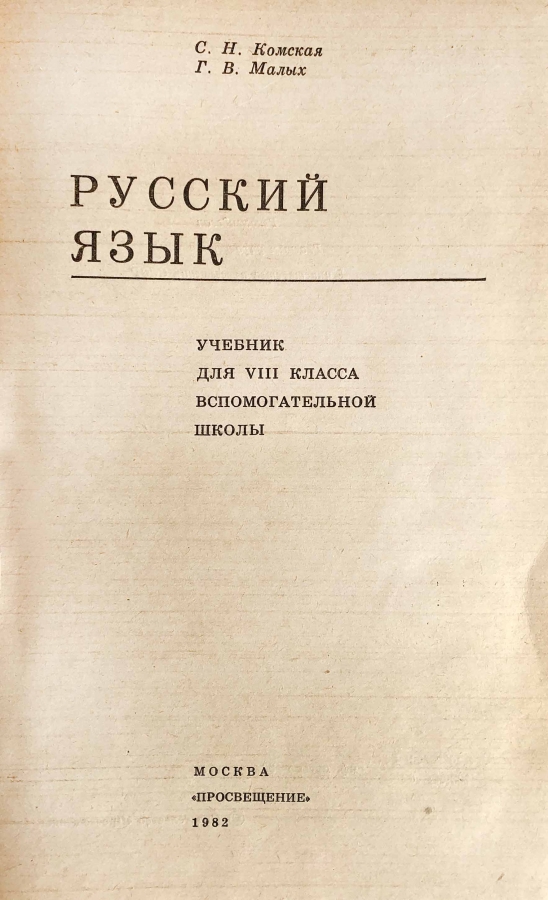 С. Н. Комская
Г. В. Малых

РУССКИЙ
ЯЗЫК

УЧЕБНИК
ДЛЯ VIII КЛАССА
ВСПОМОГАТЕЛЬНОЙ
ШКОЛЫ

МОСКВА
«ПРОСВЕЩЕНИЕ»
1982